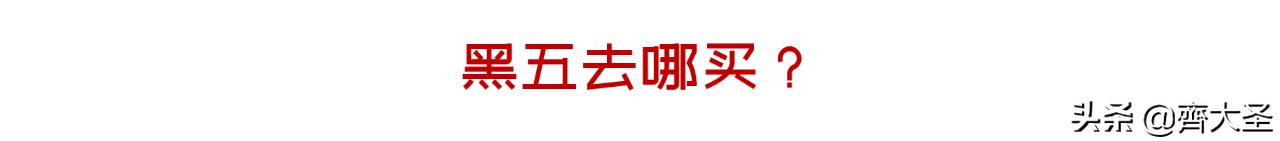 黑五去哪买？

头条 @齊大圣